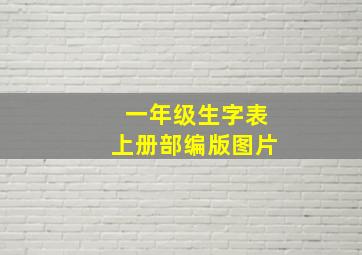 一年级生字表
上册部编版图片